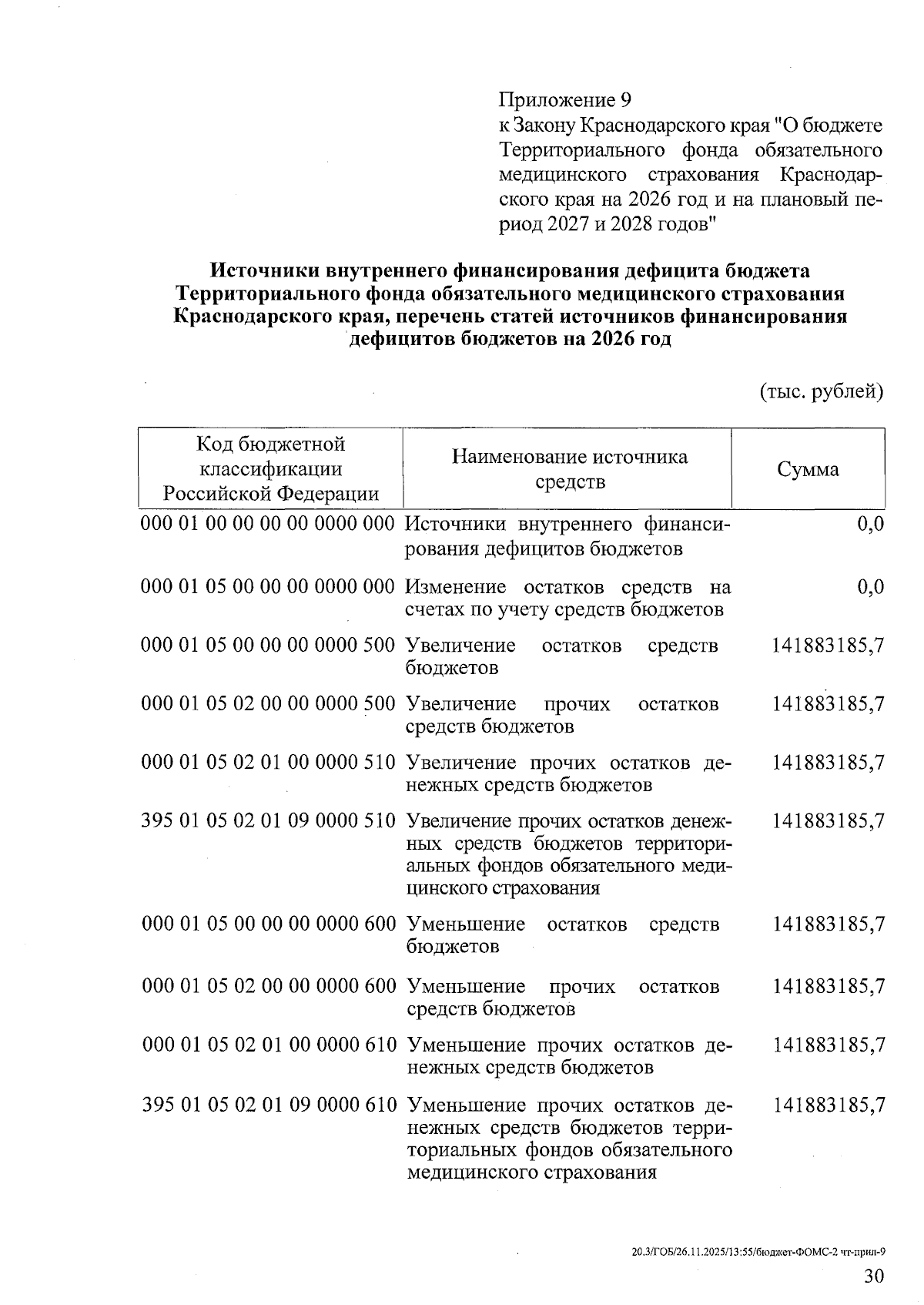 Приложение 9
к Закону Краснодарского края "О бюджете Территориального фонда обязательного медицинского страхования Краснодарского края на 2026 год и на плановый период 2027 и 2028 годов"

Источники внутреннего финансирования дефицита бюджета Территориального фонда обязательного медицинского страхования Краснодарского края, перечень статей источников финансирования дефицитов бюджетов на 2026 год

(тыс. рублей)

| Код бюджетной классификации Российской Федерации | Наименование источника средств | Сумма |
|---|---|---|
| 000 01 00 00 00 00 0000 000 | Источники внутреннего финансирования дефицитов бюджетов | 0,0 |
| 000 01 05 00 00 00 0000 000 | Изменение остатков средств на счетах по учету средств бюджетов | 0,0 |
| 000 01 05 00 00 00 0000 500 | Увеличение остатков средств бюджетов | 141883185,7 |
| 000 01 05 02 00 00 0000 500 | Увеличение прочих остатков средств бюджетов | 141883185,7 |
| 000 01 05 02 01 00 0000 510 | Увеличение прочих остатков денежных средств бюджетов | 141883185,7 |
| 395 01 05 02 01 09 0000 510 | Увеличение прочих остатков денежных средств бюджетов территориальных фондов обязательного медицинского страхования | 141883185,7 |
| 000 01 05 00 00 00 0000 600 | Уменьшение остатков средств бюджетов | 141883185,7 |
| 000 01 05 02 00 00 0000 600 | Уменьшение прочих остатков средств бюджетов | 141883185,7 |
| 000 01 05 02 01 00 0000 610 | Уменьшение прочих остатков денежных средств бюджетов | 141883185,7 |
| 395 01 05 02 01 09 0000 610 | Уменьшение прочих остатков денежных средств бюджетов территориальных фондов обязательного медицинского страхования | 141883185,7 |

20.3/ГОБ/26.11.2025/13:55/бюджет-ФОМС-2 чт-прил-9

30